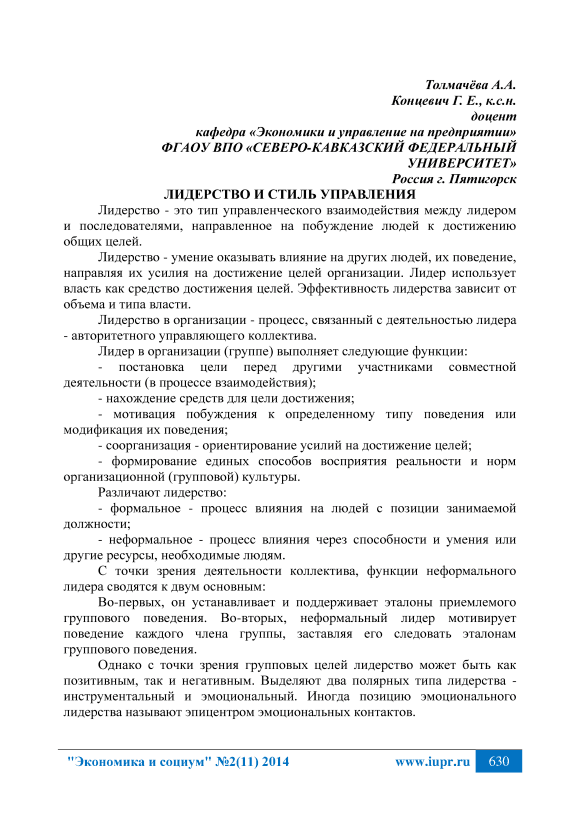 Толмачёва А.А.
Концевич Г. Е., к.с.н.
доцент
кафедра «Экономики и управление на предприятии»
ФГАОУ ВПО «СЕВЕРО-КАВКАЗСКИЙ ФЕДЕРАЛЬНЫЙ УНИВЕРСИТЕТ»
Россия г. Пятигорск

ЛИДЕРСТВО И СТИЛЬ УПРАВЛЕНИЯ

Лидерство - это тип управленческого взаимодействия между лидером и последователями, направленное на побуждение людей к достижению общих целей.

Лидерство - умение оказывать влияние на других людей, их поведение, направляя их усилия на достижение целей организации. Лидер использует власть как средство достижения целей. Эффективность лидерства зависит от объема и типа власти.

Лидерство в организации - процесс, связанный с деятельностью лидера - авторитетного управляющего коллектива.

Лидер в организации (группе) выполняет следующие функции:

- постановка цели перед другими участниками совместной деятельности (в процессе взаимодействия);

- нахождение средств для цели достижения;

- мотивация побуждения к определенному типу поведения или модификация их поведения;

- соорганизация - ориентирование усилий на достижение целей;

- формирование единых способов восприятия реальности и норм организационной (групповой) культуры.

Различают лидерство:

- формальное - процесс влияния на людей с позиции занимаемой должности;

- неформальное - процесс влияния через способности и умения или другие ресурсы, необходимые людям.

С точки зрения деятельности коллектива, функции неформального лидера сводятся к двум основным:

Во-первых, он устанавливает и поддерживает эталоны приемлемого группового поведения. Во-вторых, неформальный лидер мотивирует поведение каждого члена группы, заставляя его следовать эталонам группового поведения.

Однако с точки зрения групповых целей лидерство может быть как позитивным, так и негативным. Выделяют два полярных типа лидерства - инструментальный и эмоциональный. Иногда позицию эмоционального лидерства называют эпицентром эмоциональных контактов.

"Экономика и социум" №2(11) 2014 www.iupr.ru 630